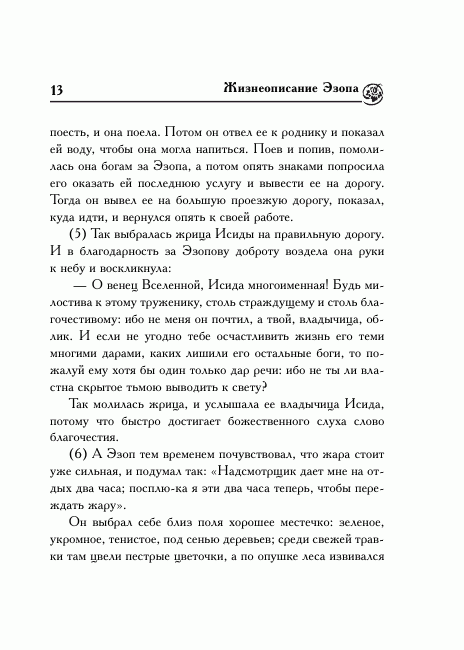 13 Жизнеописание Эзопа

поесть, и она поела. Потом он отвел ее к роднику и показал ей воду, чтобы она могла напиться. Поев и попив, помолилась она богам за Эзопа, а потом опять знаками попросила его оказать ей последнюю услугу и вывести ее на дорогу. Тогда он вывел ее на большую проезжую дорогу, показал, куда идти, и вернулся опять к своей работе.

(5) Так выбралась жрица Исиды на правильную дорогу. И в благодарность за Эзопову доброту воздела она руки к небу и воскликнула:

— О венец Вселенной, Исида многоименная! Будь милостива к этому труженику, столь страждущему и столь благочестивому: ибо не меня он почтил, а твой, владычица, облик. И если не угодно тебе осчастливить жизнь его теми многими дарами, каких лишили его остальные боги, то пожалуй ему хотя бы один только дар речи: ибо не ты ли властна скрытое тьмою выводить к свету?

Так молилась жрица, и услышала ее владычица Исида, потому что быстро достигает божественного слуха слово благочестия.

(6) А Эзоп тем временем почувствовал, что жара стоит уже сильная, и подумал так: «Надсмотрщик дает мне на отдых два часа; посплю-ка я эти два часа теперь, чтобы переждать жару».

Он выбрал себе близ поля хорошее местечко: зеленое, укромное, тенистое, под сенью деревьев; среди свежей травки там цвели пестрые цветочки, а по опушке леса извивался